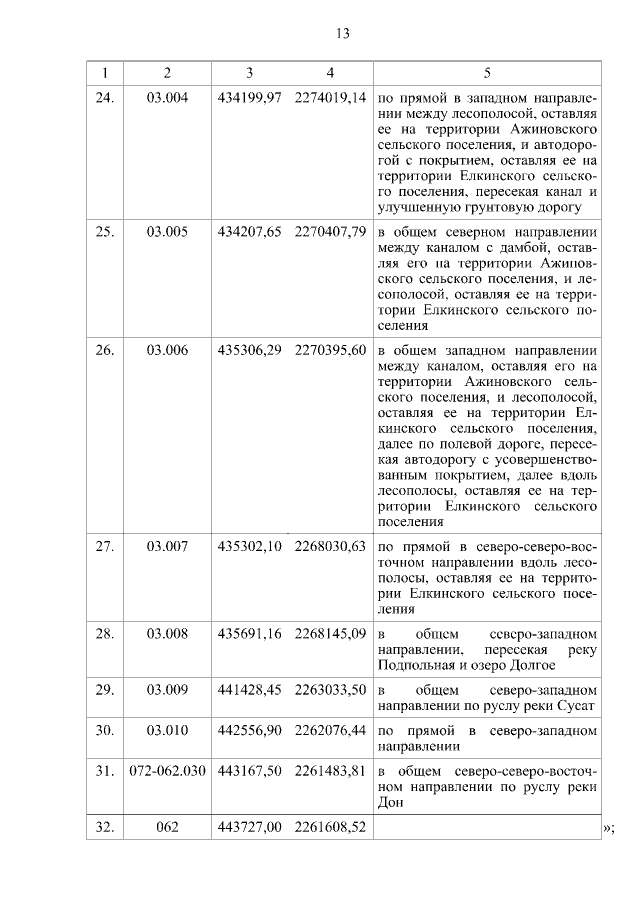 13

| 1 | 2 | 3 | 4 | 5 |
|---|---|---|---|---|
| 24. | 03.004 | 434199,97 | 2274019,14 | по прямой в западном направлении между лесополосой, оставляя ее на территории Ажиновского сельского поселения, и автодорогой с покрытием, оставляя ее на территории Елкинского сельского поселения, пересекая канал и улучшенную грунтовую дорогу |
| 25. | 03.005 | 434207,65 | 2270407,79 | в общем северном направлении между каналом с дамбой, оставляя его на территории Ажиновского сельского поселения, и лесополосой, оставляя ее на территории Елкинского сельского поселения |
| 26. | 03.006 | 435306,29 | 2270395,60 | в общем западном направлении между каналом, оставляя его на территории Ажиновского сельского поселения, и лесополосой, оставляя ее на территории Елкинского сельского поселения, далее по полевой дороге, пересекая автодорогу с усовершенствованным покрытием, далее вдоль лесополосы, оставляя ее на территории Елкинского сельского поселения |
| 27. | 03.007 | 435302,10 | 2268030,63 | по прямой в северо-северо-восточном направлении вдоль лесополосы, оставляя ее на территории Елкинского сельского поселения |
| 28. | 03.008 | 435691,16 | 2268145,09 | в общем северо-западном направлении, пересекая реку Подпольная и озеро Долгое |
| 29. | 03.009 | 441428,45 | 2263033,50 | в общем северо-западном направлении по руслу реки Сусат |
| 30. | 03.010 | 442556,90 | 2262076,44 | по прямой в северо-западном направлении |
| 31. | 072-062.030 | 443167,50 | 2261483,81 | в общем северо-северо-восточном направлении по руслу реки Дон |
| 32. | 062 | 443727,00 | 2261608,52 | |

»;